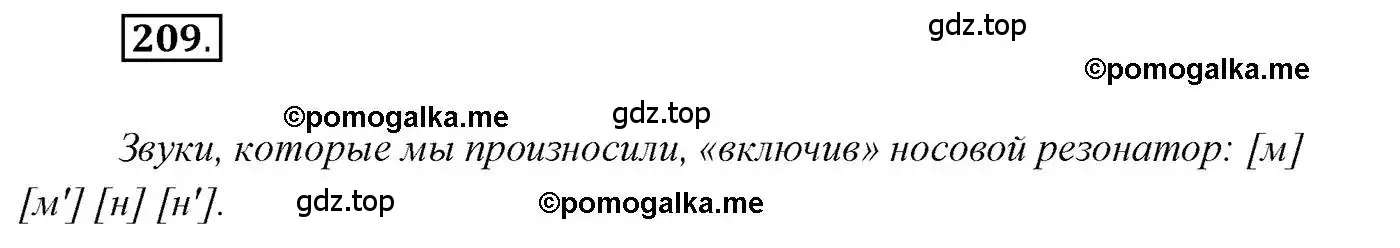 209.

gdz.top

©pomogalka.me

©pomogalka.me

gdz.top

Звуки, которые мы произносили, «включив» носовой резонатор: [м] [м'] [н] [н'].

gdz.top

©pomogalka.me